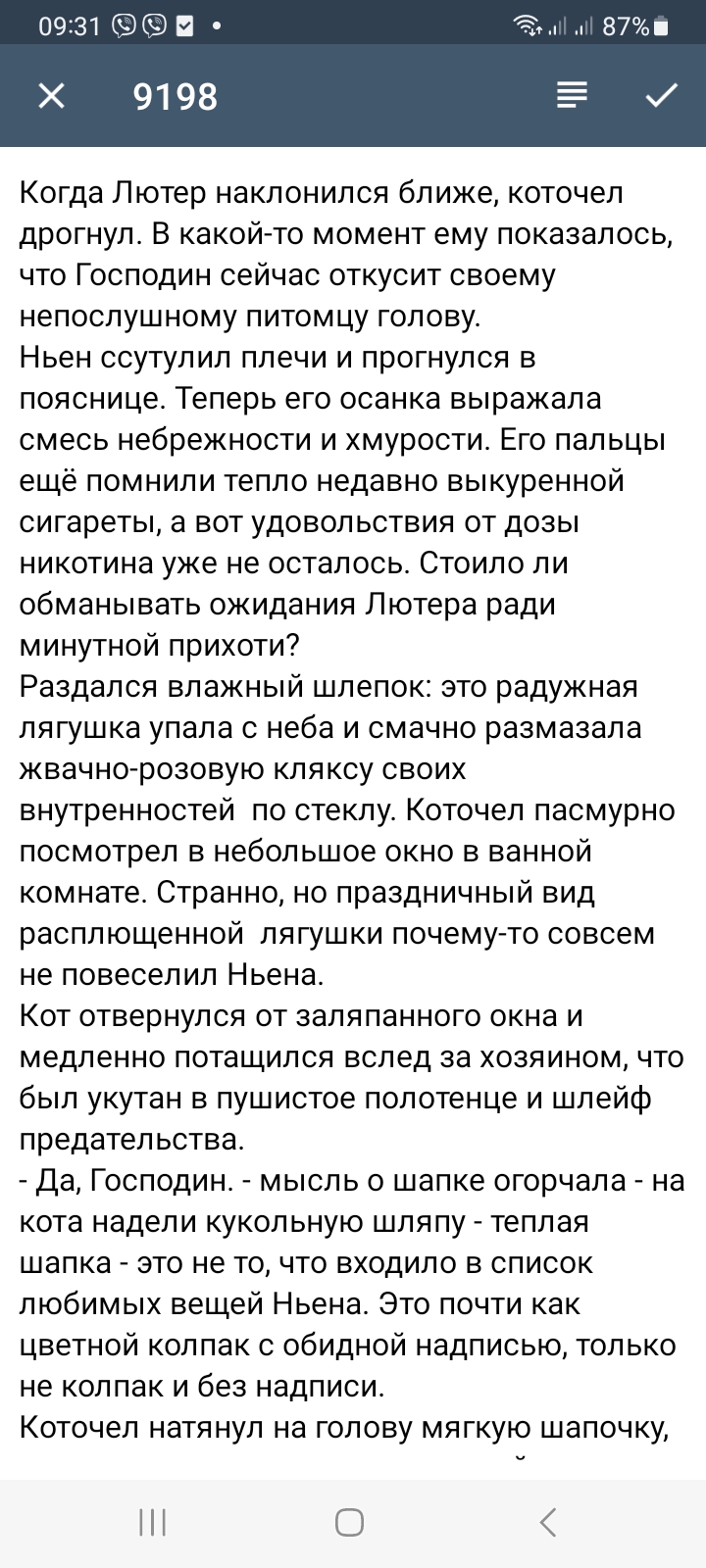 09:31 87%

9198

Когда Лютер наклонился ближе, коточел дрогнул. В какой-то момент ему показалось, что Господин сейчас откусит своему непослушному питомцу голову.
Ньен ссутулил плечи и прогнулся в пояснице. Теперь его осанка выражала смесь небрежности и хмурости. Его пальцы ещё помнили тепло недавно выкуренной сигареты, а вот удовольствия от дозы никотина уже не осталось. Стоило ли обманывать ожидания Лютера ради минутной прихоти?
Раздался влажный шлепок: это радужная лягушка упала с неба и смачно размазала жвачно-розовую кляксу своих внутренностей по стеклу. Коточел пасмурно посмотрел в небольшое окно в ванной комнате. Странно, но праздничный вид расплющенной лягушки почему-то совсем не повеселил Ньена.
Кот отвернулся от заляпанного окна и медленно потащился вслед за хозяином, что был укутан в пушистое полотенце и шлейф предательства.
- Да, Господин. - мысль о шапке огорчала - на кота надели кукольную шляпу - теплая шапка - это не то, что входило в список любимых вещей Ньена. Это почти как цветной колпак с обидной надписью, только не колпак и без надписи.
Коточел натянул на голову мягкую шапочку,